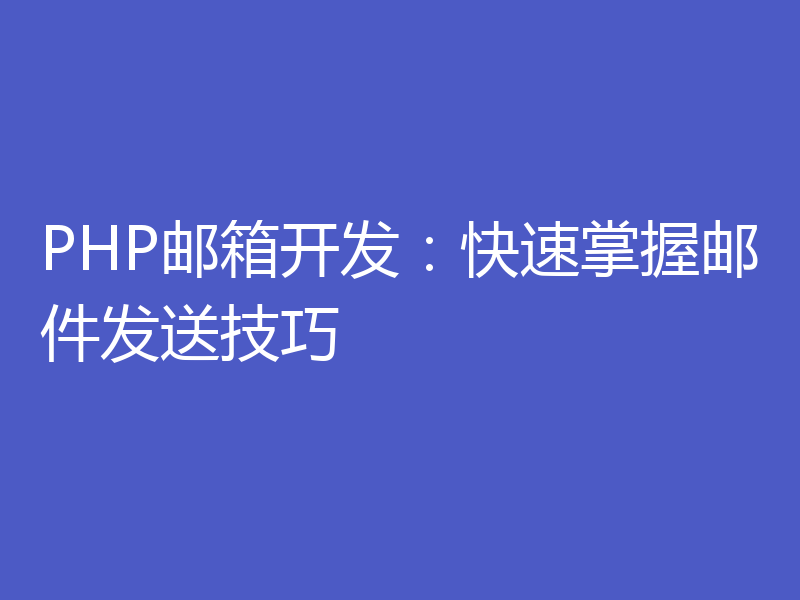 PHP邮箱开发：快速掌握邮件发送技巧